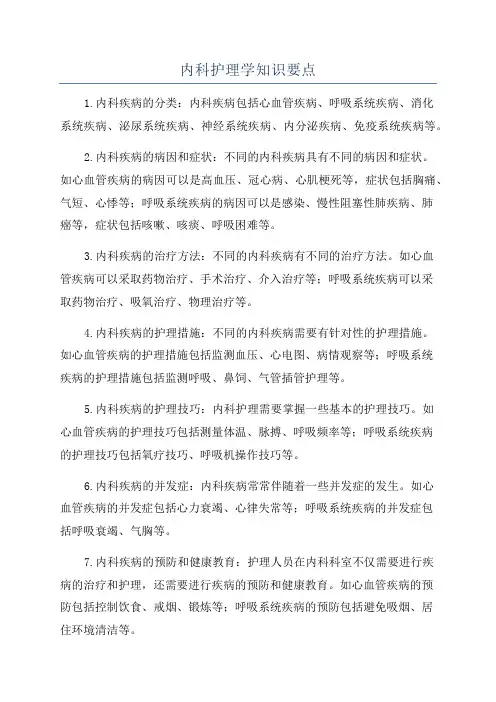 内科护理学知识要点

1.内科疾病的分类：内科疾病包括心血管疾病、呼吸系统疾病、消化系统疾病、泌尿系统疾病、神经系统疾病、内分泌疾病、免疫系统疾病等。

2.内科疾病的病因和症状：不同的内科疾病具有不同的病因和症状。如心血管疾病的病因可以是高血压、冠心病、心肌梗死等，症状包括胸痛、气短、心悸等；呼吸系统疾病的病因可以是感染、慢性阻塞性肺疾病、肺癌等，症状包括咳嗽、咳痰、呼吸困难等。

3.内科疾病的治疗方法：不同的内科疾病有不同的治疗方法。如心血管疾病可以采取药物治疗、手术治疗、介入治疗等；呼吸系统疾病可以采取药物治疗、吸氧治疗、物理治疗等。

4.内科疾病的护理措施：不同的内科疾病需要有针对性的护理措施。如心血管疾病的护理措施包括监测血压、心电图、病情观察等；呼吸系统疾病的护理措施包括监测呼吸、鼻饲、气管插管护理等。

5.内科疾病的护理技巧：内科护理需要掌握一些基本的护理技巧。如心血管疾病的护理技巧包括测量体温、脉搏、呼吸频率等；呼吸系统疾病的护理技巧包括氧疗技巧、呼吸机操作技巧等。

6.内科疾病的并发症：内科疾病常常伴随着一些并发症的发生。如心血管疾病的并发症包括心力衰竭、心律失常等；呼吸系统疾病的并发症包括呼吸衰竭、气胸等。

7.内科疾病的预防和健康教育：护理人员在内科科室不仅需要进行疾病的治疗和护理，还需要进行疾病的预防和健康教育。如心血管疾病的预防包括控制饮食、戒烟、锻炼等；呼吸系统疾病的预防包括避免吸烟、居住环境清洁等。